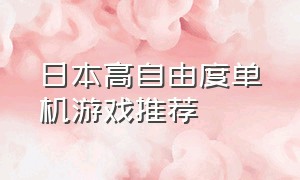 日本高自由度单机游戏推荐